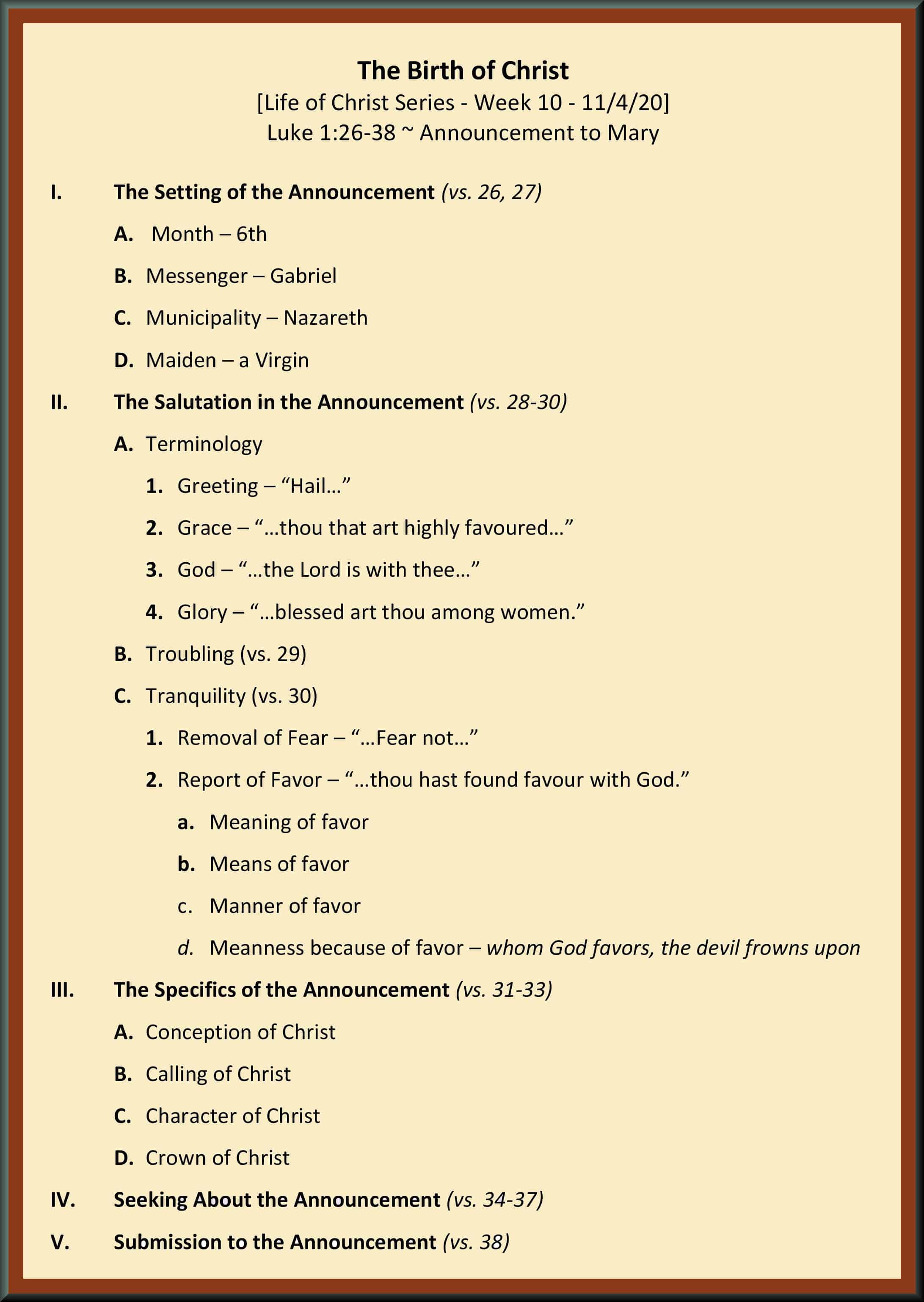 The Birth of Christ
[Life of Christ Series - Week 10 - 11/4/20]
Luke 1:26-38 ~ Announcement to Mary

I. The Setting of the Announcement (vs. 26, 27)

A. Month – 6th

B. Messenger – Gabriel

C. Municipality – Nazareth

D. Maiden – a Virgin

II. The Salutation in the Announcement (vs. 28-30)

A. Terminology

1. Greeting – “Hail…”

2. Grace – “…thou that art highly favoured…”

3. God – “…the Lord is with thee…”

4. Glory – “…blessed art thou among women.”

B. Troubling (vs. 29)

C. Tranquility (vs. 30)

1. Removal of Fear – “…Fear not…”

2. Report of Favor – “…thou hast found favour with God.”

a. Meaning of favor

b. Means of favor

c. Manner of favor

d. Meanness because of favor – whom God favors, the devil frowns upon

III. The Specifics of the Announcement (vs. 31-33)

A. Conception of Christ

B. Calling of Christ

C. Character of Christ

D. Crown of Christ

IV. Seeking About the Announcement (vs. 34-37)

V. Submission to the Announcement (vs. 38)